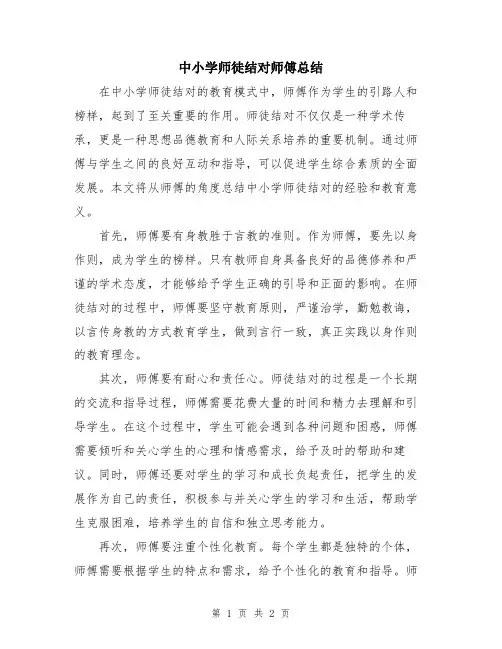 中小学师徒结对师傅总结

在中小学师徒结对的教育模式中，师傅作为学生的引路人和榜样，起到了至关重要的作用。师徒结对不仅仅是一种学术传承，更是一种思想品德教育和人际关系培养的重要机制。通过师傅与学生之间的良好互动和指导，可以促进学生综合素质的全面发展。本文将从师傅的角度总结中小学师徒结对的经验和教育意义。

首先，师傅要有身教胜于言教的准则。作为师傅，要先以身作则，成为学生的榜样。只有教师自身具备良好的品德修养和严谨的学术态度，才能够给予学生正确的引导和正面的影响。在师徒结对的过程中，师傅要坚守教育原则，严谨治学，勤勉教诲，以言传身教的方式教育学生，做到言行一致，真正实践以身作则的教育理念。

其次，师傅要有耐心和责任心。师徒结对的过程是一个长期的交流和指导过程，师傅需要花费大量的时间和精力去理解和引导学生。在这个过程中，学生可能会遇到各种问题和困惑，师傅需要倾听和关心学生的心理和情感需求，给予及时的帮助和建议。同时，师傅还要对学生的学习和成长负起责任，把学生的发展作为自己的责任，积极参与并关心学生的学习和生活，帮助学生克服困难，培养学生的自信和独立思考能力。

再次，师傅要注重个性化教育。每个学生都是独特的个体，师傅需要根据学生的特点和需求，给予个性化的教育和指导。师

第 1 页 共 2 页